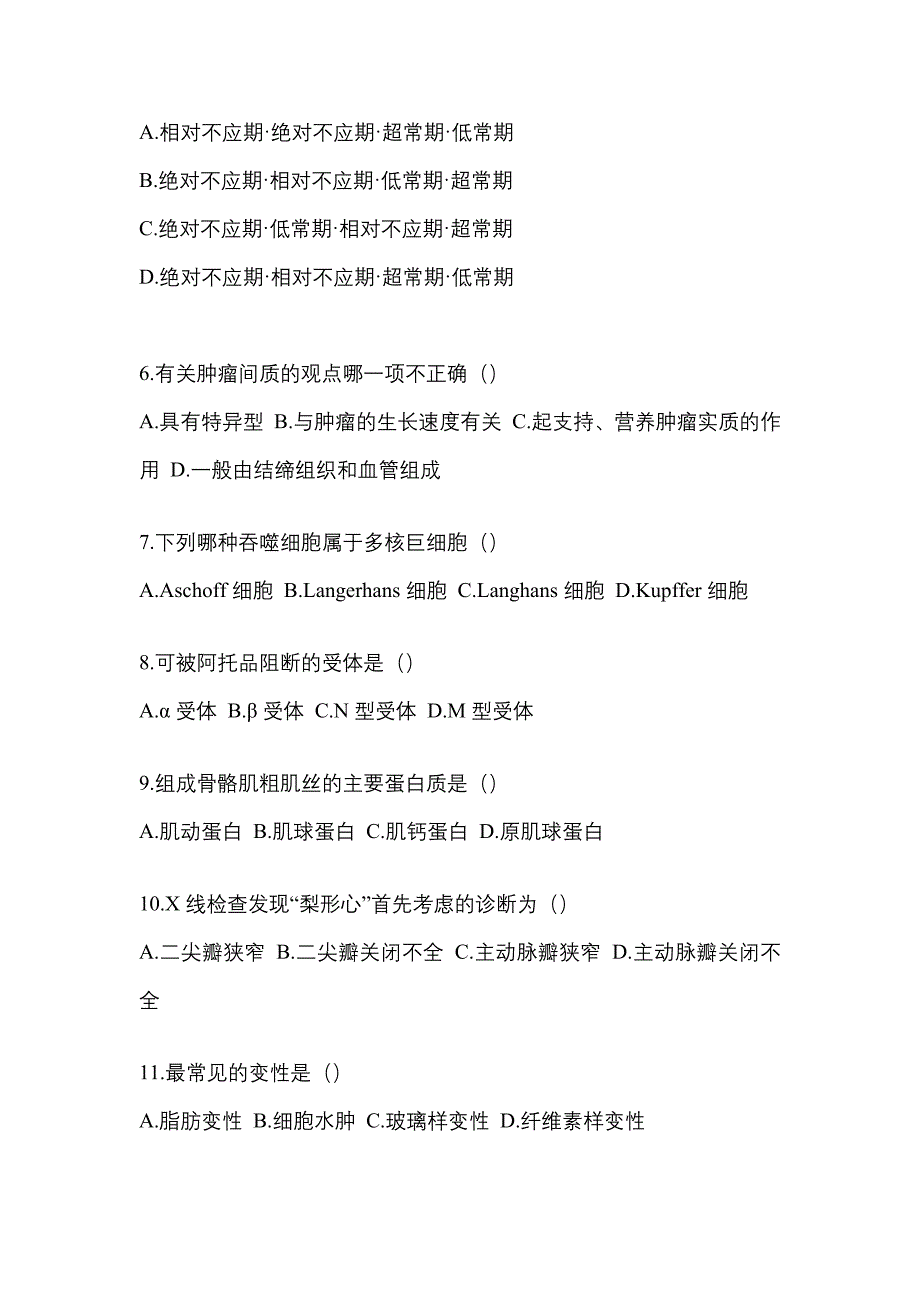 A.相对不应期·绝对不应期·超常期·低常期

B.绝对不应期·相对不应期·低常期·超常期

C.绝对不应期·低常期·相对不应期·超常期

D.绝对不应期·相对不应期·超常期·低常期

6.有关肿瘤间质的观点哪一项不正确（）

A.具有特异型 B.与肿瘤的生长速度有关 C.起支持、营养肿瘤实质的作用 D.一般由结缔组织和血管组成

7.下列哪种吞噬细胞属于多核巨细胞（）

A.Aschoff 细胞 B.Langerhans 细胞 C.Langhans 细胞 D.Kupffer 细胞

8.可被阿托品阻断的受体是（）

A.α 受体 B.β 受体 C.N 型受体 D.M 型受体

9.组成骨骼肌粗肌丝的主要蛋白质是（）

A.肌动蛋白 B.肌球蛋白 C.肌钙蛋白 D.原肌球蛋白

10.X 线检查发现“梨形心”首先考虑的诊断为（）

A.二尖瓣狭窄 B.二尖瓣关闭不全 C.主动脉瓣狭窄 D.主动脉瓣关闭不全

11.最常见的变性是（）

A.脂肪变性 B.细胞水肿 C.玻璃样变性 D.纤维素样变性